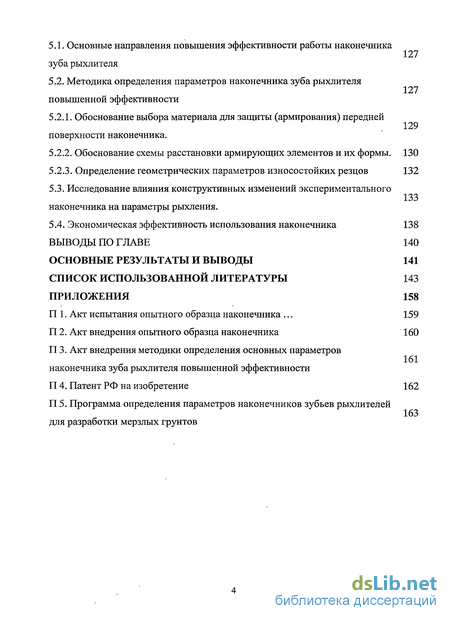 5.1. Основные направления повышения эффективности работы наконечника зуба рыхлителя 127
5.2. Методика определения параметров наконечника зуба рыхлителя повышенной эффективности 127
5.2.1. Обоснование выбора материала для защиты (армирования) передней поверхности наконечника. 129
5.2.2. Обоснование схемы расстановки армирующих элементов и их формы. 130
5.2.3. Определение геометрических параметров износостойких резцов 132
5.3. Исследование влияния конструктивных изменений экспериментального наконечника на параметры рыхления. 133
5.4. Экономическая эффективность использования наконечника 138
ВЫВОДЫ ПО ГЛАВЕ 140
ОСНОВНЫЕ РЕЗУЛЬТАТЫ И ВЫВОДЫ 141
СПИСОК ИСПОЛЬЗОВАННОЙ ЛИТЕРАТУРЫ 143
ПРИЛОЖЕНИЯ 158
П 1. Акт испытания опытного образца наконечника … 159
П 2. Акт внедрения опытного образца наконечника 160
П 3. Акт внедрения методики определения основных параметров наконечника зуба рыхлителя повышенной эффективности 161
П 4. Патент РФ на изобретение 162
П 5. Программа определения параметров наконечников зубьев рыхлителей для разработки мерзлых грунтов 163

4

dsLib.net
библиотека диссертаций